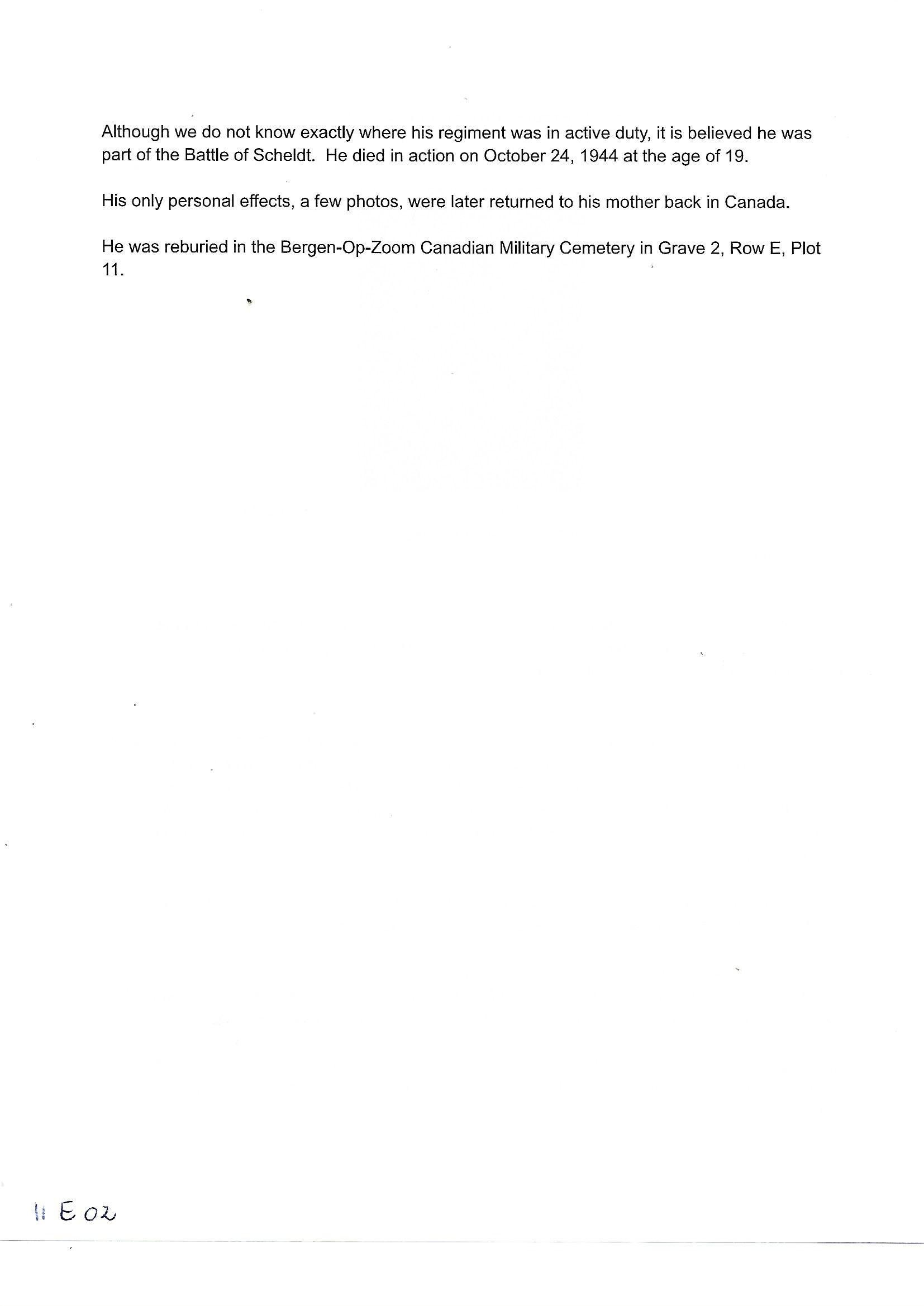 Although we do not know exactly where his regiment was in active duty, it is believed he was part of the Battle of Scheldt. He died in action on October 24, 1944 at the age of 19.

His only personal effects, a few photos, were later returned to his mother back in Canada.

He was reburied in the Bergen-Op-Zoom Canadian Military Cemetery in Grave 2, Row E, Plot 11.

11 E 02